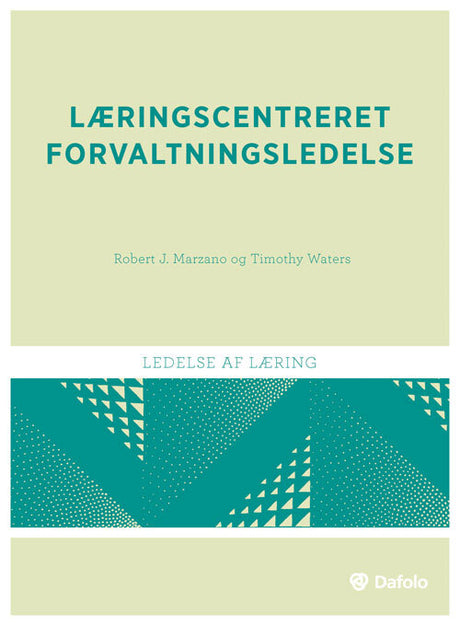 LÆRINGSCENTRERET FORVALTNINGSLEDELSE

Robert J. Marzano og Timothy Waters

LEDELSE AF LÆRING

Dafolo